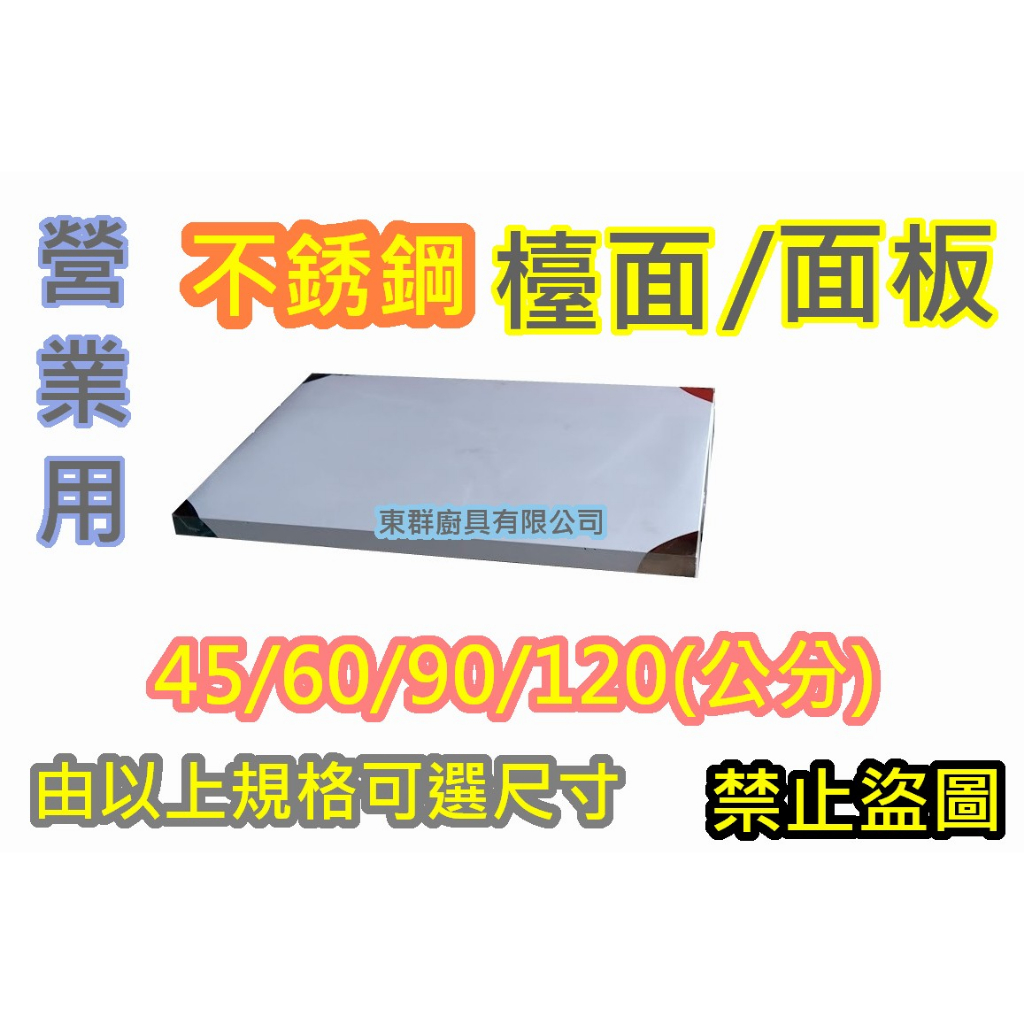 營業用

不銹鋼 檯面/面板

東群廚具有限公司

45/60/90/120(公分)

由以上規格可選尺寸

禁止盜圖